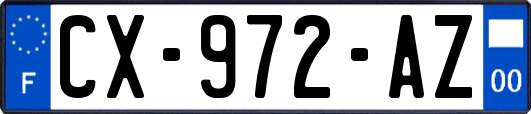 F
CX-972-AZ
00